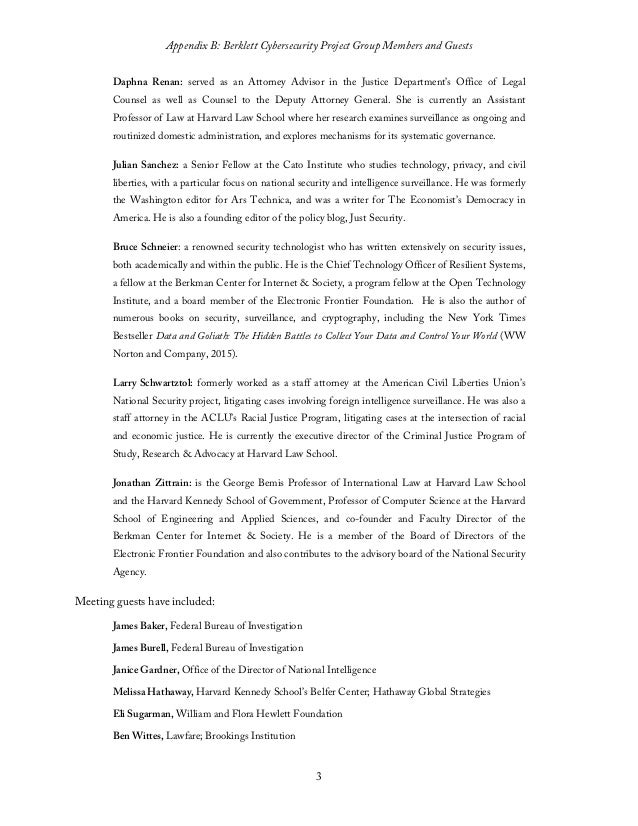 Appendix B: Berklett Cybersecurity Project Group Members and Guests

Daphna Renan: served as an Attorney Advisor in the Justice Department's Office of Legal Counsel as well as Counsel to the Deputy Attorney General. She is currently an Assistant Professor of Law at Harvard Law School where her research examines surveillance as ongoing and routinized domestic administration, and explores mechanisms for its systematic governance.

Julian Sanchez: a Senior Fellow at the Cato Institute who studies technology, privacy, and civil liberties, with a particular focus on national security and intelligence surveillance. He was formerly the Washington editor for Ars Technica, and was a writer for The Economist's Democracy in America. He is also a founding editor of the policy blog, Just Security.

Bruce Schneier: a renowned security technologist who has written extensively on security issues, both academically and within the public. He is the Chief Technology Officer of Resilient Systems, a fellow at the Berkman Center for Internet & Society, a program fellow at the Open Technology Institute, and a board member of the Electronic Frontier Foundation. He is also the author of numerous books on security, surveillance, and cryptography, including the New York Times Bestseller Data and Goliath: The Hidden Battles to Collect Your Data and Control Your World (WW Norton and Company, 2015).

Larry Schwartztol: formerly worked as a staff attorney at the American Civil Liberties Union's National Security project, litigating cases involving foreign intelligence surveillance. He was also a staff attorney in the ACLU's Racial Justice Program, litigating cases at the intersection of racial and economic justice. He is currently the executive director of the Criminal Justice Program of Study, Research & Advocacy at Harvard Law School.

Jonathan Zittrain: is the George Bemis Professor of International Law at Harvard Law School and the Harvard Kennedy School of Government, Professor of Computer Science at the Harvard School of Engineering and Applied Sciences, and co-founder and Faculty Director of the Berkman Center for Internet & Society. He is a member of the Board of Directors of the Electronic Frontier Foundation and also contributes to the advisory board of the National Security Agency.

Meeting guests have included:

James Baker, Federal Bureau of Investigation

James Burell, Federal Bureau of Investigation

Janice Gardner, Office of the Director of National Intelligence

Melissa Hathaway, Harvard Kennedy School's Belfer Center; Hathaway Global Strategies

Eli Sugarman, William and Flora Hewlett Foundation

Ben Wittes, Lawfare; Brookings Institution

3